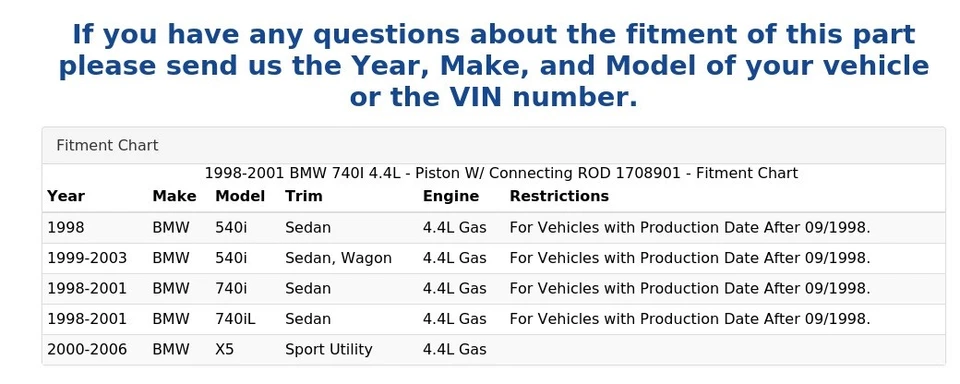 If you have any questions about the fitment of this part please send us the Year, Make, and Model of your vehicle or the VIN number.

Fitment Chart

1998-2001 BMW 740I 4.4L - Piston W/ Connecting ROD 1708901 - Fitment Chart

| Year | Make | Model | Trim | Engine | Restrictions |
|---|---|---|---|---|---|
| 1998 | BMW | 540i | Sedan | 4.4L Gas | For Vehicles with Production Date After 09/1998. |
| 1999-2003 | BMW | 540i | Sedan, Wagon | 4.4L Gas | For Vehicles with Production Date After 09/1998. |
| 1998-2001 | BMW | 740i | Sedan | 4.4L Gas | For Vehicles with Production Date After 09/1998. |
| 1998-2001 | BMW | 740iL | Sedan | 4.4L Gas | For Vehicles with Production Date After 09/1998. |
| 2000-2006 | BMW | X5 | Sport Utility | 4.4L Gas | |